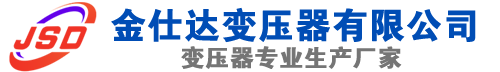 JSD
金仕达变压器有限公司
变压器专业生产厂家